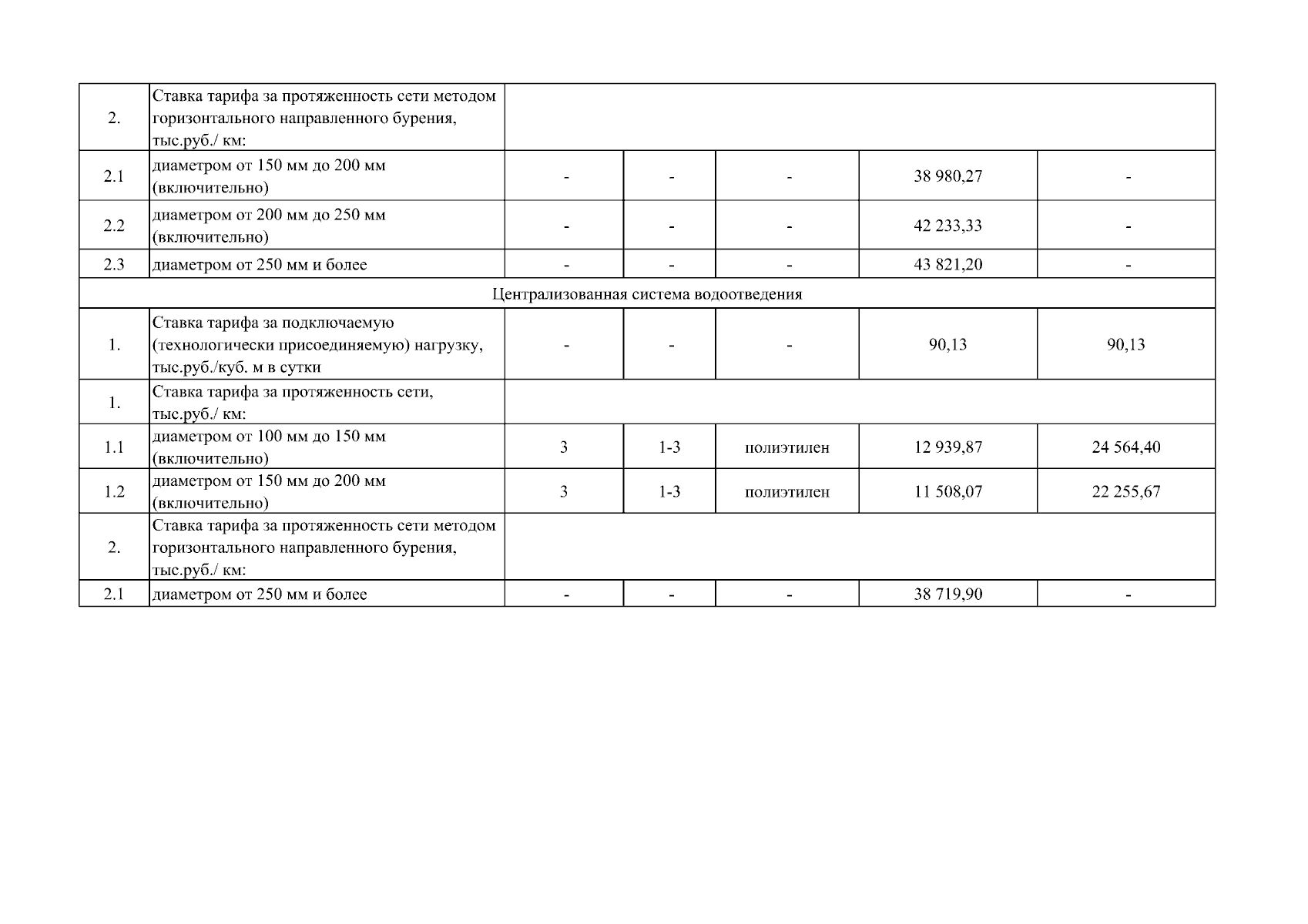 | 2. | Ставка тарифа за протяженность сети методом горизонтального направленного бурения, тыс.руб./ км: | | | | | |
|---|---|---|---|---|---|---|
| 2.1 | диаметром от 150 мм до 200 мм (включительно) | - | - | - | 38 980,27 | - |
| 2.2 | диаметром от 200 мм до 250 мм (включительно) | - | - | - | 42 233,33 | - |
| 2.3 | диаметром от 250 мм и более | - | - | - | 43 821,20 | - |
| Централизованная система водоотведения | | | | | | |
| 1. | Ставка тарифа за подключаемую (технологически присоединяемую) нагрузку, тыс.руб./куб. м в сутки | - | - | - | 90,13 | 90,13 |
| 1. | Ставка тарифа за протяженность сети, тыс.руб./ км: | | | | | |
| 1.1 | диаметром от 100 мм до 150 мм (включительно) | 3 | 1-3 | полиэтилен | 12 939,87 | 24 564,40 |
| 1.2 | диаметром от 150 мм до 200 мм (включительно) | 3 | 1-3 | полиэтилен | 11 508,07 | 22 255,67 |
| 2. | Ставка тарифа за протяженность сети методом горизонтального направленного бурения, тыс.руб./ км: | | | | | |
| 2.1 | диаметром от 250 мм и более | - | - | - | 38 719,90 | - |